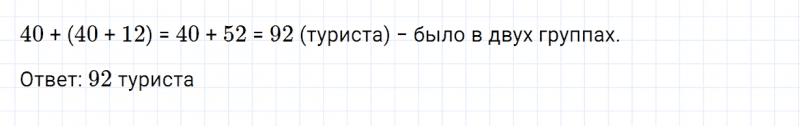 $40 + (40 + 12) = 40 + 52 = 92$ (туриста) – было в двух группах.

Ответ: $92$ туриста